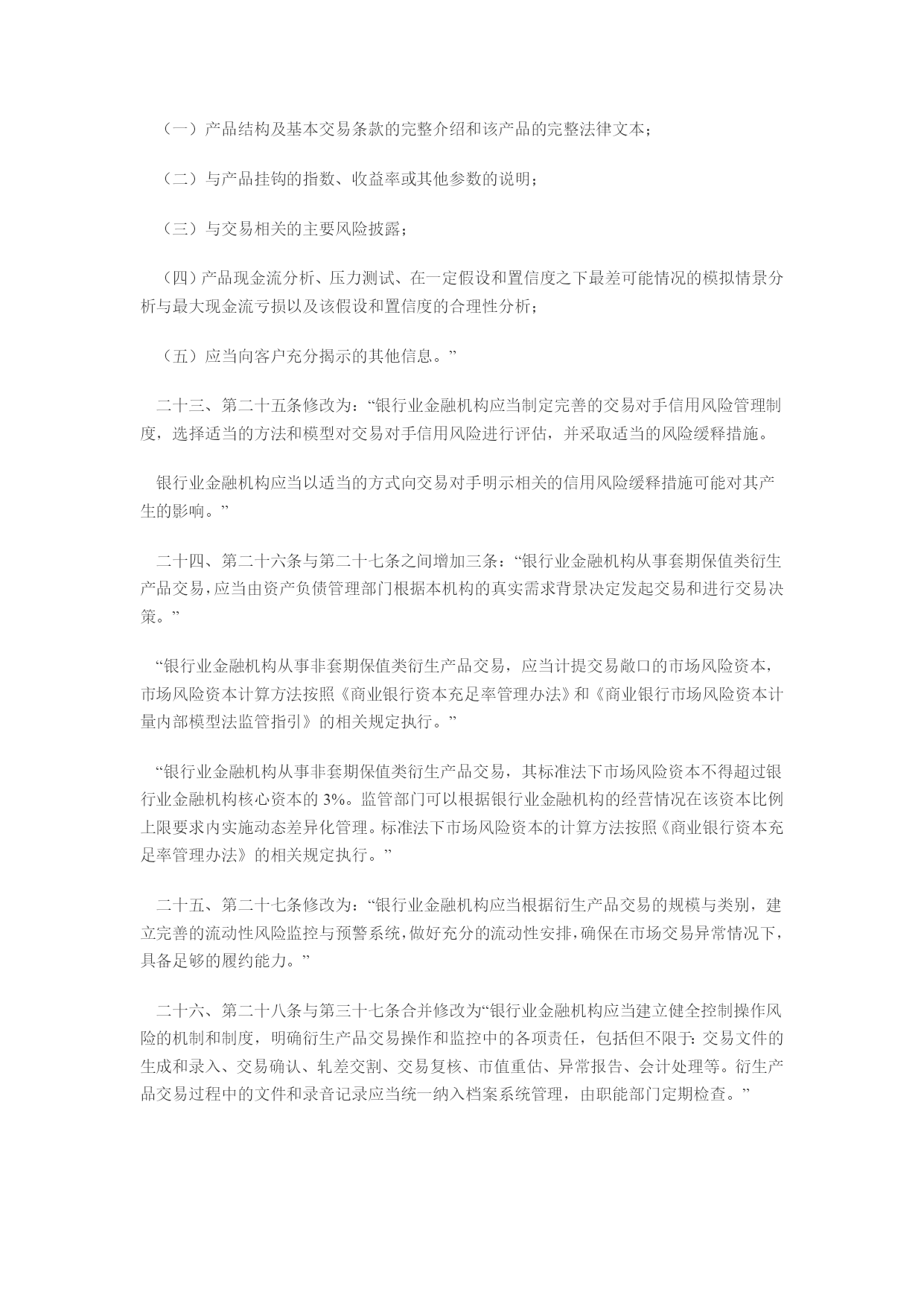 （一）产品结构及基本交易条款的完整介绍和该产品的完整法律文本；

（二）与产品挂钩的指数、收益率或其他参数的说明；

（三）与交易相关的主要风险披露；

（四）产品现金流分析、压力测试、在一定假设和置信度之下最差可能情况的模拟情景分析与最大现金流亏损以及该假设和置信度的合理性分析；

（五）应当向客户充分揭示的其他信息。”

二十三、第二十五条修改为：“银行业金融机构应当制定完善的交易对手信用风险管理制度，选择适当的方法和模型对交易对手信用风险进行评估，并采取适当的风险缓释措施。

银行业金融机构应当以适当的方式向交易对手明示相关的信用风险缓释措施可能对其产生的影响。”

二十四、第二十六条与第二十七条之间增加三条：“银行业金融机构从事套期保值类衍生产品交易，应当由资产负债管理部门根据本机构的真实需求背景决定发起交易和进行交易决策。”

“银行业金融机构从事非套期保值类衍生产品交易，应当计提交易敞口的市场风险资本，市场风险资本计算方法按照《商业银行资本充足率管理办法》和《商业银行市场风险资本计量内部模型法监管指引》的相关规定执行。”

“银行业金融机构从事非套期保值类衍生产品交易，其标准法下市场风险资本不得超过银行业金融机构核心资本的 3%。监管部门可以根据银行业金融机构的经营情况在该资本比例上限要求内实施动态差异化管理。标准法下市场风险资本的计算方法按照《商业银行资本充足率管理办法》的相关规定执行。”

二十五、第二十七条修改为：“银行业金融机构应当根据衍生产品交易的规模与类别，建立完善的流动性风险监控与预警系统，做好充分的流动性安排，确保在市场交易异常情况下，具备足够的履约能力。”

二十六、第二十八条与第三十七条合并修改为“银行业金融机构应当建立健全控制操作风险的机制和制度，明确衍生产品交易操作和监控中的各项责任，包括但不限于：交易文件的生成和录入、交易确认、轧差交割、交易复核、市值重估、异常报告、会计处理等。衍生产品交易过程中的文件和录音记录应当统一纳入档案系统管理，由职能部门定期检查。”